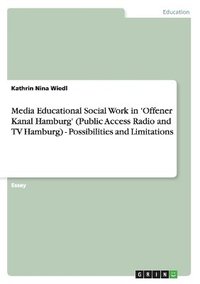 Education

Kathrin Nina Wiedl

Media Educational Social Work in 'Offener Kanal Hamburg' (Public Access Radio and TV Hamburg) - Possibilities and Limitations

Essay

GRIN